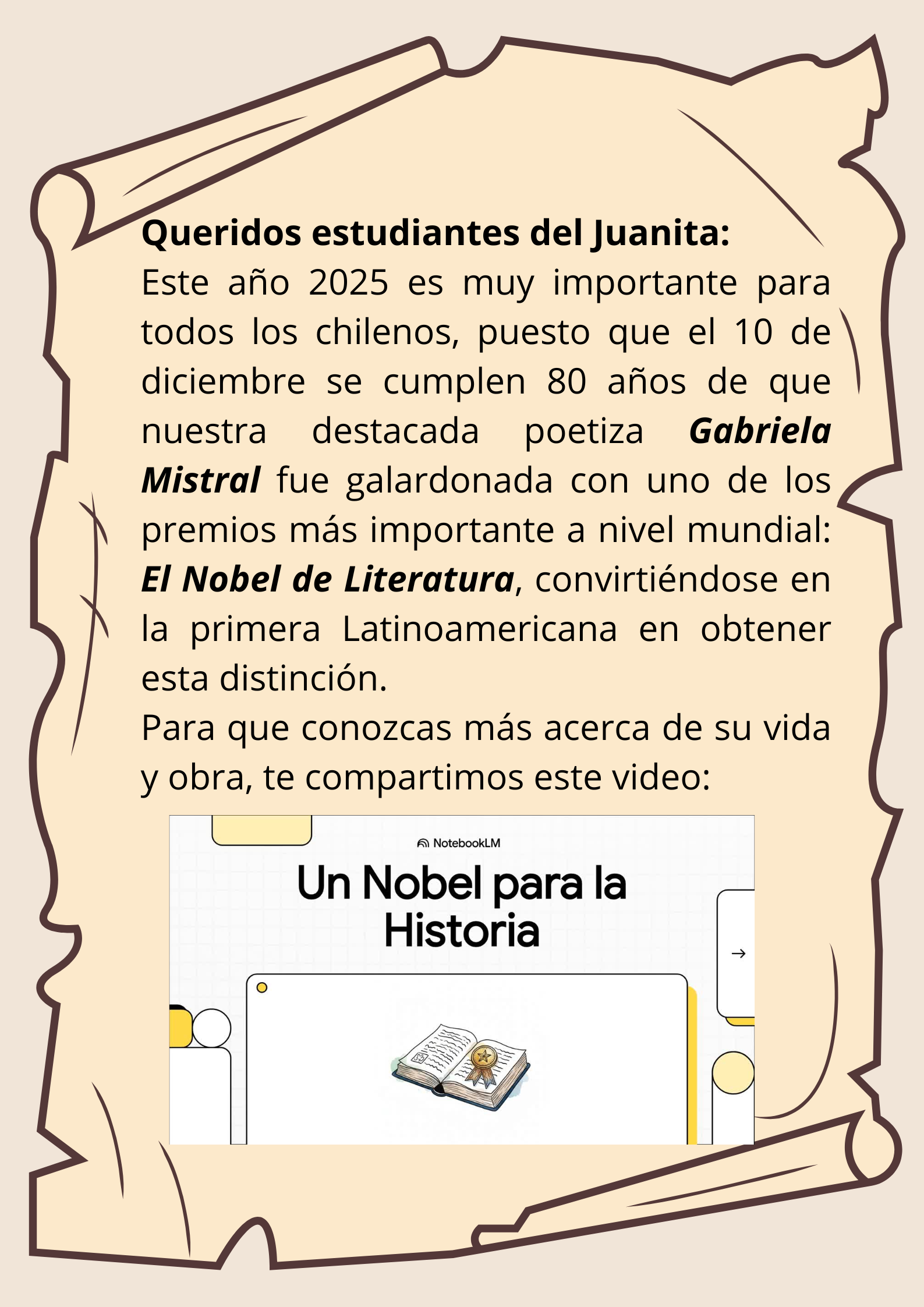 Queridos estudiantes del Juanita:

Este año 2025 es muy importante para todos los chilenos, puesto que el 10 de diciembre se cumplen 80 años de que nuestra destacada poetiza Gabriela Mistral fue galardonada con uno de los premios más importante a nivel mundial: El Nobel de Literatura, convirtiéndose en la primera Latinoamericana en obtener esta distinción.

Para que conozcas más acerca de su vida y obra, te compartimos este video:

NotebookLM

Un Nobel para la Historia

→